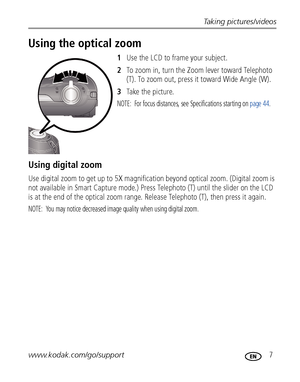 Taking pictures/videos

Using the optical zoom

1 Use the LCD to frame your subject.

2 To zoom in, turn the Zoom lever toward Telephoto (T). To zoom out, press it toward Wide Angle (W).

3 Take the picture.

NOTE: For focus distances, see Specifications starting on page 44.

Using digital zoom

Use digital zoom to get up to 5X magnification beyond optical zoom. (Digital zoom is not available in Smart Capture mode.) Press Telephoto (T) until the slider on the LCD is at the end of the optical zoom range. Release Telephoto (T), then press it again.

NOTE: You may notice decreased image quality when using digital zoom.

www.kodak.com/go/support

EN 7